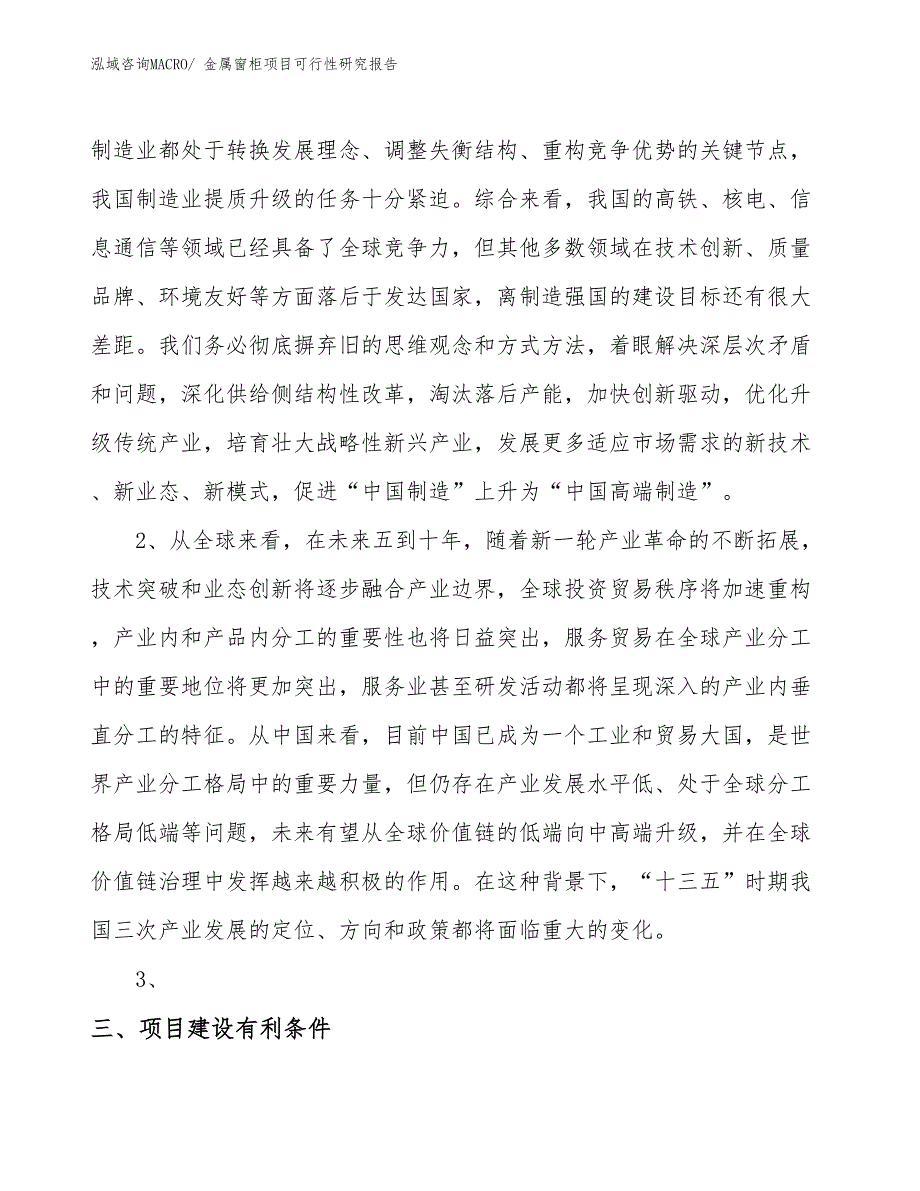 泓域咨询MACRO/ 金属窗柜项目可行性研究报告

制造业都处于转换发展理念、调整失衡结构、重构竞争优势的关键节点，我国制造业提质升级的任务十分紧迫。综合来看，我国的高铁、核电、信息通信等领域已经具备了全球竞争力，但其他多数领域在技术创新、质量品牌、环境友好等方面落后于发达国家，离制造强国的建设目标还有很大差距。我们务必彻底摒弃旧的思维观念和方式方法，着眼解决深层次矛盾和问题，深化供给侧结构性改革，淘汰落后产能，加快创新驱动，优化升级传统产业，培育壮大战略性新兴产业，发展更多适应市场需求的新技术、新业态、新模式，促进“中国制造”上升为“中国高端制造”。

2、从全球来看，在未来五到十年，随着新一轮产业革命的不断拓展，技术突破和业态创新将逐步融合产业边界，全球投资贸易秩序将加速重构，产业内和产品内分工的重要性也将日益突出，服务贸易在全球产业分工中的重要地位将更加突出，服务业甚至研发活动都将呈现深入的产业内垂直分工的特征。从中国来看，目前中国已成为一个工业和贸易大国，是世界产业分工格局中的重要力量，但仍存在产业发展水平低、处于全球分工格局低端等问题，未来有望从全球价值链的低端向中高端升级，并在全球价值链治理中发挥越来越积极的作用。在这种背景下，“十三五”时期我国三次产业发展的定位、方向和政策都将面临重大的变化。

3、

三、项目建设有利条件